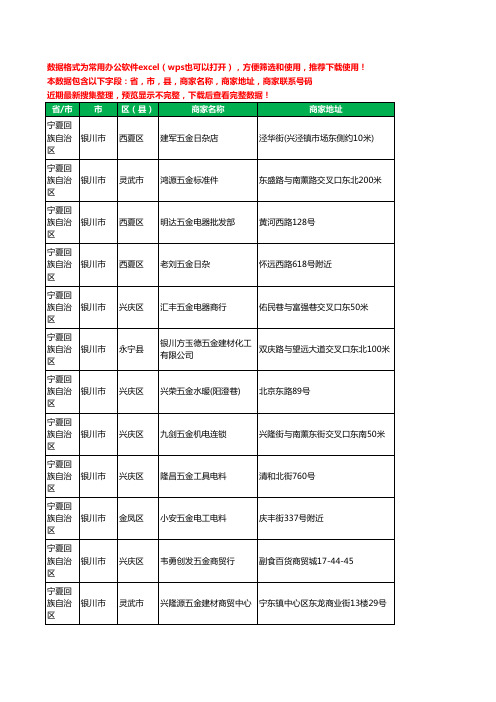 数据格式为常用办公软件excel（wps也可以打开），方便筛选和使用，推荐下载使用！
本数据包含以下字段：省，市，县，商家名称，商家地址，商家联系号码
近期最新搜集整理，预览显示不完整，下载后查看完整数据！

| 省/市 | 市 | 区（县） | 商家名称 | 商家地址 |
|---|---|---|---|---|
| 宁夏回族自治区 | 银川市 | 西夏区 | 建军五金日杂店 | 泾华街(兴泾镇市场东侧约10米) |
| 宁夏回族自治区 | 银川市 | 灵武市 | 鸿源五金标准件 | 东盛路与南薰路交叉口东北200米 |
| 宁夏回族自治区 | 银川市 | 西夏区 | 明达五金电器批发部 | 黄河西路128号 |
| 宁夏回族自治区 | 银川市 | 西夏区 | 老刘五金日杂 | 怀远西路618号附近 |
| 宁夏回族自治区 | 银川市 | 兴庆区 | 汇丰五金电器商行 | 佑民巷与富强巷交叉口东50米 |
| 宁夏回族自治区 | 银川市 | 永宁县 | 银川方玉德五金建材化工有限公司 | 双庆路与望远大道交叉口东北100米 |
| 宁夏回族自治区 | 银川市 | 兴庆区 | 兴荣五金水暖(阳澄巷) | 北京东路89号 |
| 宁夏回族自治区 | 银川市 | 兴庆区 | 九剑五金机电连锁 | 兴隆街与南薰东街交叉口东南50米 |
| 宁夏回族自治区 | 银川市 | 兴庆区 | 隆昌五金工具电料 | 清和北街760号 |
| 宁夏回族自治区 | 银川市 | 金凤区 | 小安五金电工电料 | 庆丰街337号附近 |
| 宁夏回族自治区 | 银川市 | 兴庆区 | 韦勇创发五金商贸行 | 副食百货商贸城17-44-45 |
| 宁夏回族自治区 | 银川市 | 灵武市 | 兴隆源五金建材商贸中心 | 宁东镇中心区东龙商业街13楼29号 |